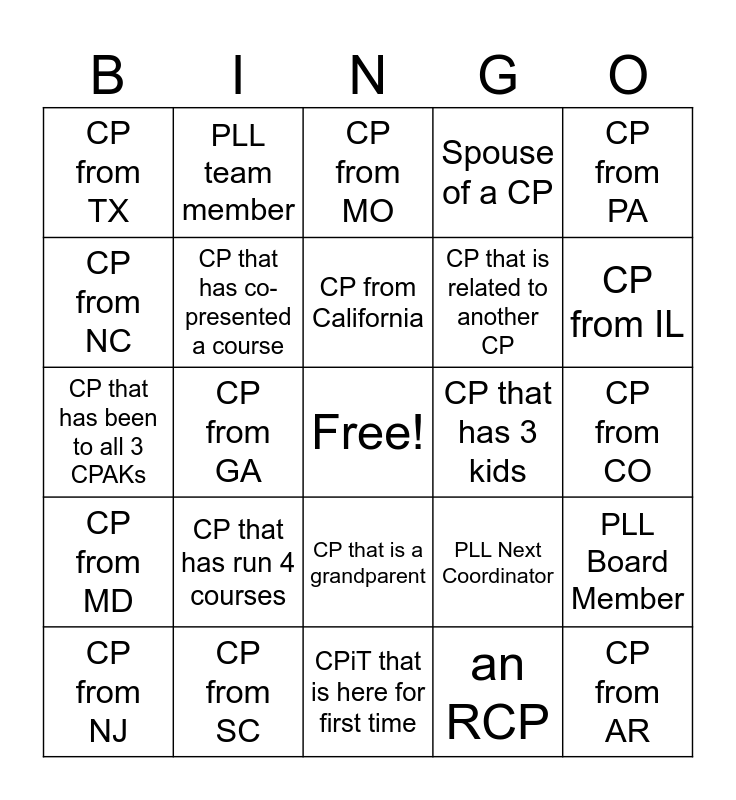 | B | I | N | G | O |
|---|---|---|---|---|
| CP from TX | PLL team member | CP from MO | Spouse of a CP | CP from PA |
| CP from NC | CP that has co-presented a course | CP from California | CP that is related to another CP | CP from IL |
| CP that has been to all 3 CPAKs | CP from GA | Free! | CP that has 3 kids | CP from CO |
| CP from MD | CP that has run 4 courses | CP that is a grandparent | PLL Next Coordinator | PLL Board Member |
| CP from NJ | CP from SC | CPiT that is here for first time | an RCP | CP from AR |